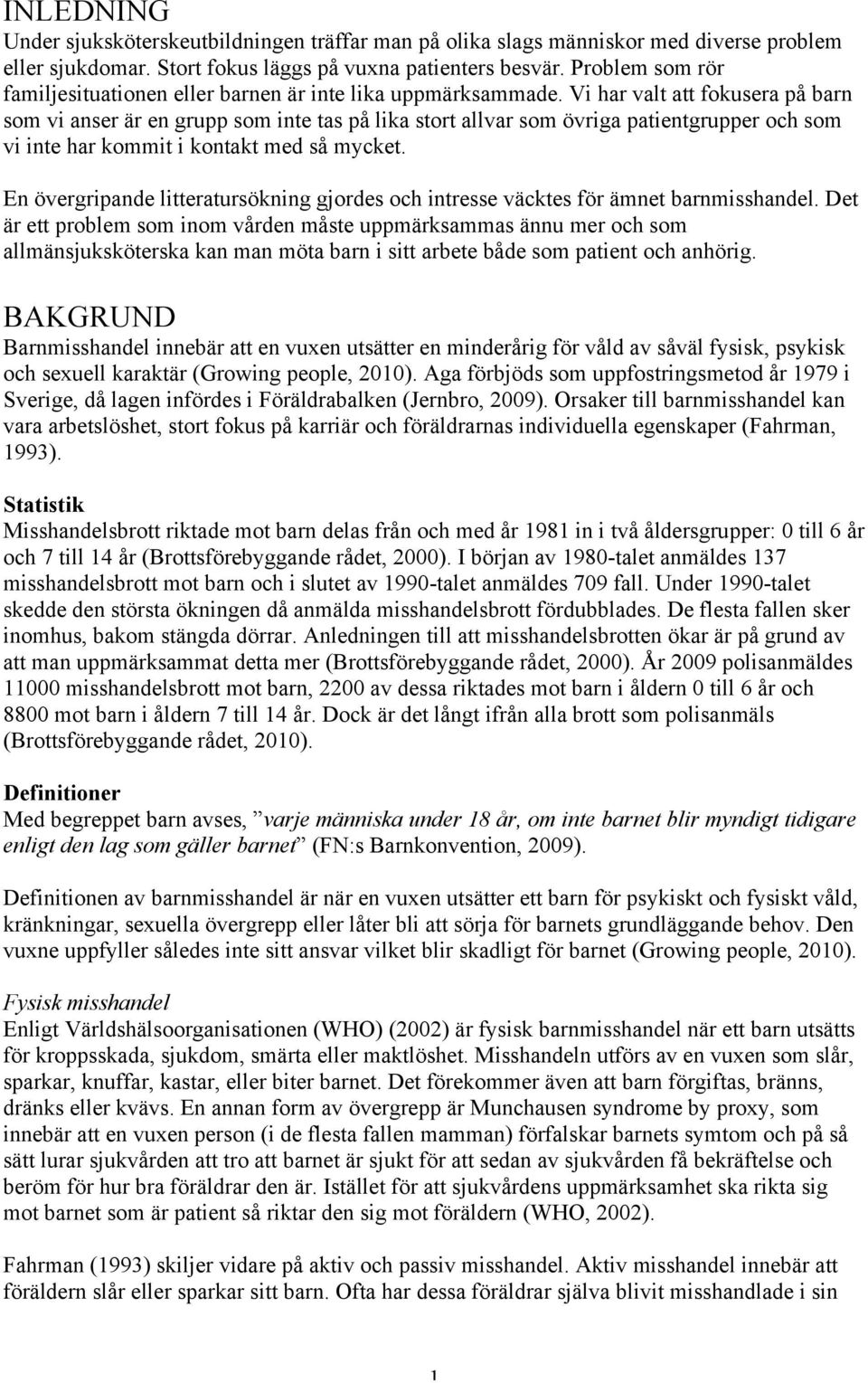 INLEDNING
Under sjuksköterskeutbildningen träffar man på olika slags människor med diverse problem eller sjukdomar. Stort fokus läggs på vuxna patienters besvär. Problem som rör familjesituationen eller barnen är inte lika uppmärksammade. Vi har valt att fokusera på barn som vi anser är en grupp som inte tas på lika stort allvar som övriga patientgrupper och som vi inte har kommit i kontakt med så mycket.

En övergripande litteratursökning gjordes och intresse väcktes för ämnet barnmisshandel. Det är ett problem som inom vården måste uppmärksammas ännu mer och som allmänsjuksköterska kan man möta barn i sitt arbete både som patient och anhörig.

BAKGRUND
Barnmisshandel innebär att en vuxen utsätter en minderårig för våld av såväl fysisk, psykisk och sexuell karaktär (Growing people, 2010). Aga förbjöds som uppfostringsmetod år 1979 i Sverige, då lagen infördes i Föräldrabalken (Jernbro, 2009). Orsaker till barnmisshandel kan vara arbetslöshet, stort fokus på karriär och föräldrarnas individuella egenskaper (Fahrman, 1993).

Statistik
Misshandelsbrott riktade mot barn delas från och med år 1981 in i två åldersgrupper: 0 till 6 år och 7 till 14 år (Brottsförebyggande rådet, 2000). I början av 1980-talet anmäldes 137 misshandelsbrott mot barn och i slutet av 1990-talet anmäldes 709 fall. Under 1990-talet skedde den största ökningen då anmälda misshandelsbrott fördubblades. De flesta fallen sker inomhus, bakom stängda dörrar. Anledningen till att misshandelsbrotten ökar är på grund av att man uppmärksammat detta mer (Brottsförebyggande rådet, 2000). År 2009 polisanmäldes 11000 misshandelsbrott mot barn, 2200 av dessa riktades mot barn i åldern 0 till 6 år och 8800 mot barn i åldern 7 till 14 år. Dock är det långt ifrån alla brott som polisanmäls (Brottsförebyggande rådet, 2010).

Definitioner
Med begreppet barn avses, ”varje människa under 18 år, om inte barnet blir myndigt tidigare enligt den lag som gäller barnet” (FN:s Barnkonvention, 2009).

Definitionen av barnmisshandel är när en vuxen utsätter ett barn för psykiskt och fysiskt våld, kränkningar, sexuella övergrepp eller låter bli att sörja för barnets grundläggande behov. Den vuxne uppfyller således inte sitt ansvar vilket blir skadligt för barnet (Growing people, 2010).

Fysisk misshandel
Enligt Världshälsoorganisationen (WHO) (2002) är fysisk barnmisshandel när ett barn utsätts för kroppsskada, sjukdom, smärta eller maktlöshet. Misshandeln utförs av en vuxen som slår, sparkar, knuffar, kastar, eller biter barnet. Det förekommer även att barn förgiftas, bränns, dränks eller kvävs. En annan form av övergrepp är Munchausen syndrome by proxy, som innebär att en vuxen person (i de flesta fallen mamman) förfalskar barnets symtom och på så sätt lurar sjukvården att tro att barnet är sjukt för att sedan av sjukvården få bekräftelse och beröm för hur bra föräldrar den är. Istället för att sjukvårdens uppmärksamhet ska rikta sig mot barnet som är patient så riktar den sig mot föräldern (WHO, 2002).

Fahrman (1993) skiljer vidare på aktiv och passiv misshandel. Aktiv misshandel innebär att föräldern slår eller sparkar sitt barn. Ofta har dessa föräldrar själva blivit misshandlade i sin

1